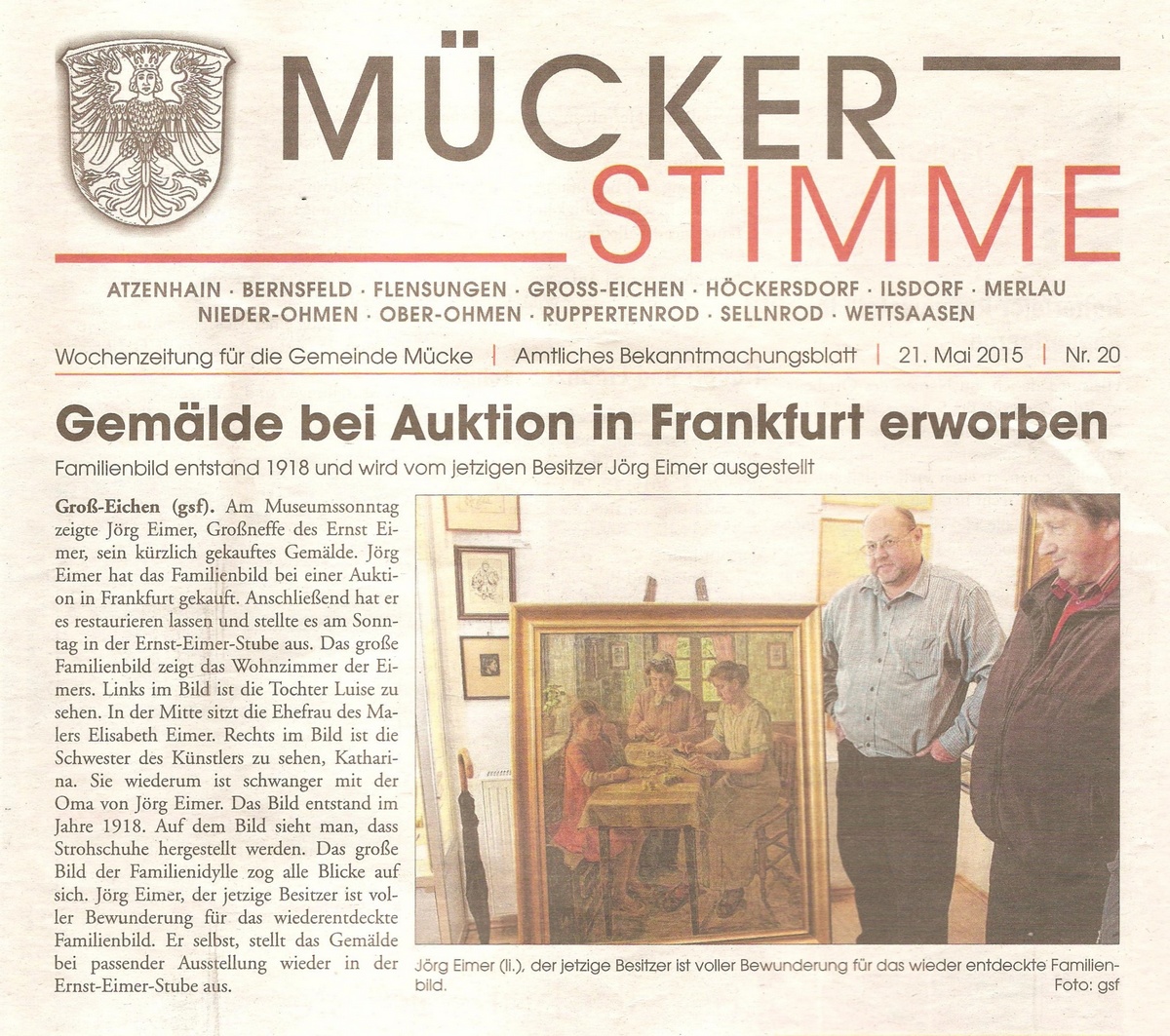 MÜCKER STIMME

ATZENHAIN · BERNSFELD · FLENSUNGEN · GROSS-EICHEN · HÖCKERSDORF · ILSDORF · MERLAU NIEDER-OHMEN · OBER-OHMEN · RUPPERTENROD · SELLNROD · WETTSAASEN

Wochenzeitung für die Gemeinde Mücke | Amtliches Bekanntmachungsblatt | 21. Mai 2015 | Nr. 20

Gemälde bei Auktion in Frankfurt erworben

Familienbild entstand 1918 und wird vom jetzigen Besitzer Jörg Eimer ausgestellt

Groß-Eichen (gsf). Am Museumssonntag zeigte Jörg Eimer, Großneffe des Ernst Eimer, sein kürzlich gekauftes Gemälde. Jörg Eimer hat das Familienbild bei einer Auktion in Frankfurt gekauft. Anschließend hat er es restaurieren lassen und stellte es am Sonntag in der Ernst-Eimer-Stube aus. Das große Familienbild zeigt das Wohnzimmer der Eimers. Links im Bild ist die Tochter Luise zu sehen. In der Mitte sitzt die Ehefrau des Malers Elisabeth Eimer. Rechts im Bild ist die Schwester des Künstlers zu sehen, Katharina. Sie wiederum ist schwanger mit der Oma von Jörg Eimer. Das Bild entstand im Jahre 1918. Auf dem Bild sieht man, dass Strohschuhe hergestellt werden. Das große Bild der Familienidylle zog alle Blicke auf sich. Jörg Eimer, der jetzige Besitzer ist voller Bewunderung für das wiederentdeckte Familienbild. Er selbst, stellt das Gemälde bei passender Ausstellung wieder in der Ernst-Eimer-Stube aus.

Jörg Eimer (li.), der jetzige Besitzer ist voller Bewunderung für das wieder entdeckte Familienbild. Foto: gsf